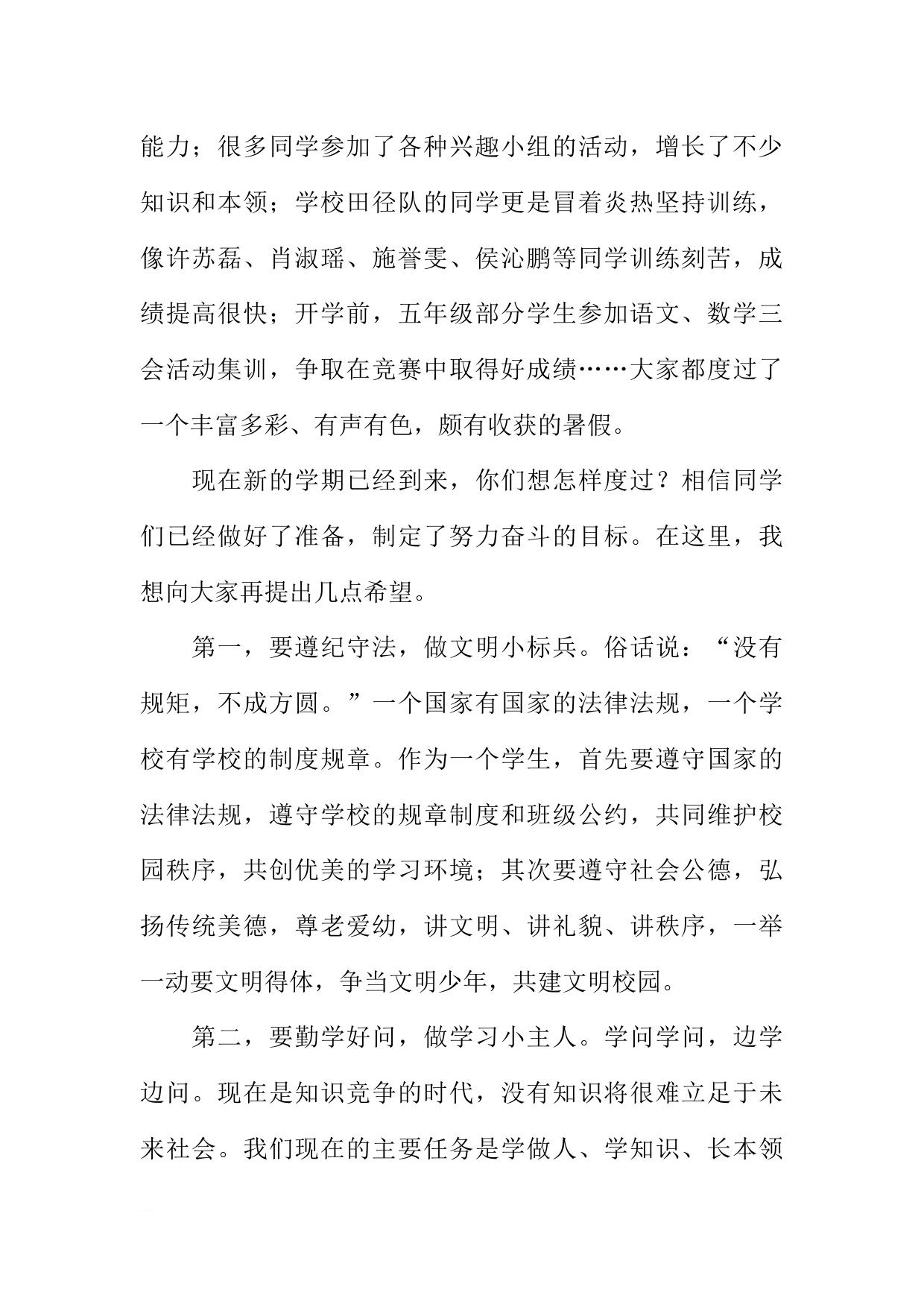 能力；很多同学参加了各种兴趣小组的活动，增长了不少知识和本领；学校田径队的同学更是冒着炎热坚持训练，像许苏磊、肖淑瑶、施誉雯、侯沁鹏等同学训练刻苦，成绩提高很快；开学前，五年级部分学生参加语文、数学三会活动集训，争取在竞赛中取得好成绩……大家都度过了一个丰富多彩、有声有色，颇有收获的暑假。

现在新的学期已经到来，你们想怎样度过？相信同学们已经做好了准备，制定了努力奋斗的目标。在这里，我想向大家再提出几点希望。

第一，要遵纪守法，做文明小标兵。俗话说：“没有规矩，不成方圆。”一个国家有国家的法律法规，一个学校有学校的制度规章。作为一个学生，首先要遵守国家的法律法规，遵守学校的规章制度和班级公约，共同维护校园秩序，共创优美的学习环境；其次要遵守社会公德，弘扬传统美德，尊老爱幼，讲文明、讲礼貌、讲秩序，一举一动要文明得体，争当文明少年，共建文明校园。

第二，要勤学好问，做学习小主人。学问学问，边学边问。现在是知识竞争的时代，没有知识将很难立足于未来社会。我们现在的主要任务是学做人、学知识、长本领